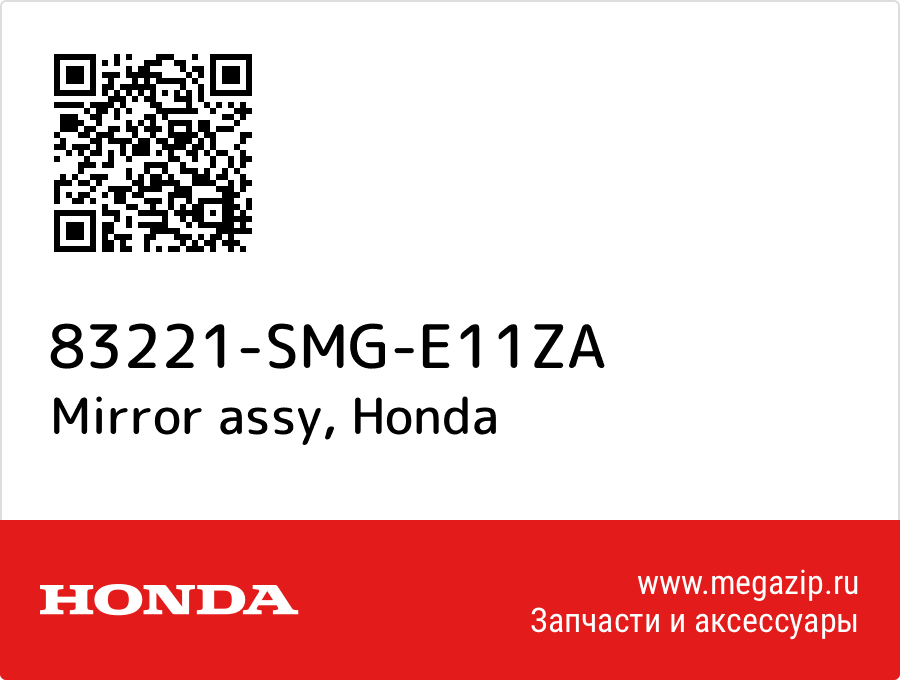 83221-SMG-E11ZA
Mirror assy, Honda

HONDA

www.megazip.ru
Запчасти и аксессуары